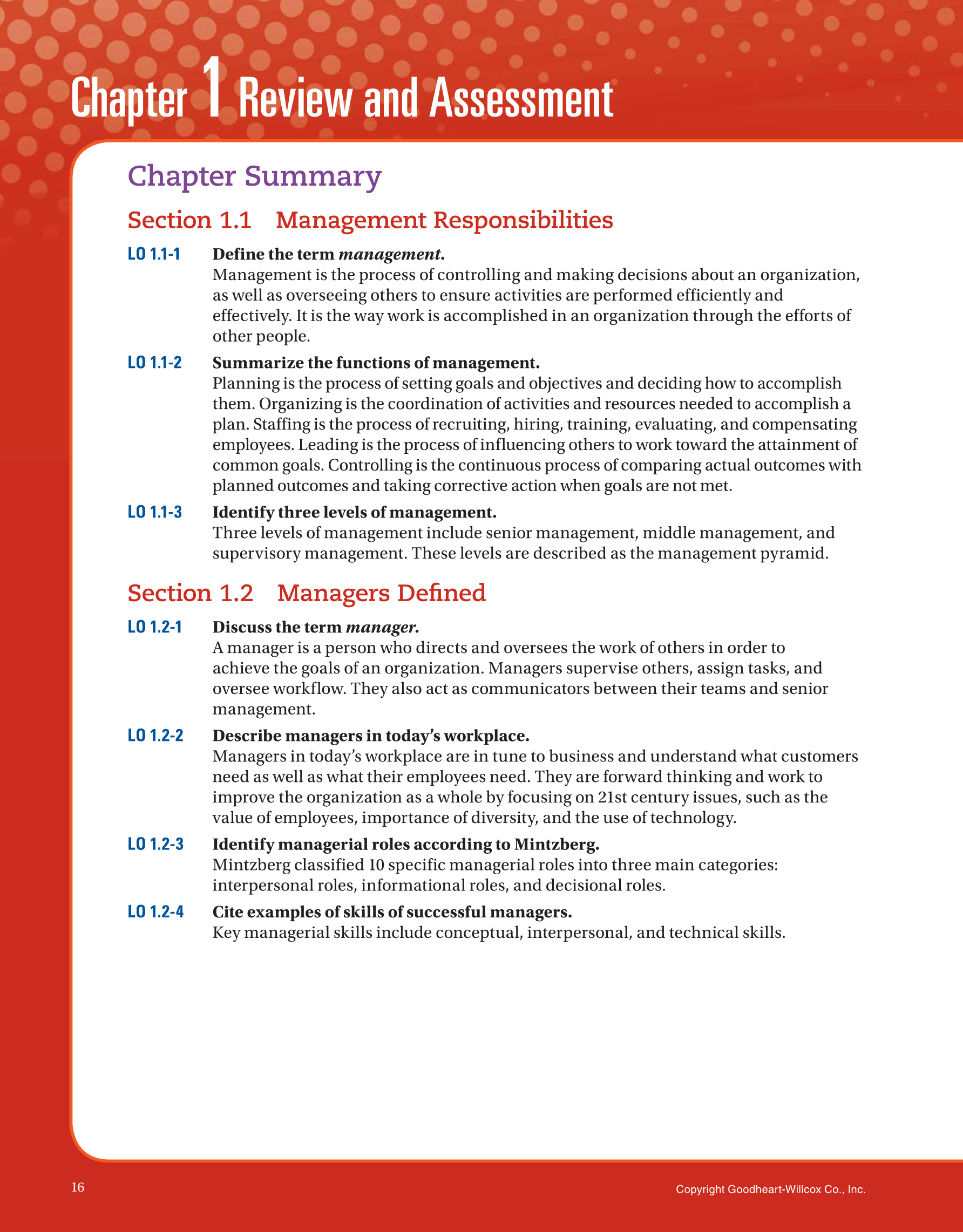 Chapter 1 Review and Assessment

Chapter Summary

Section 1.1 Management Responsibilities

LO 1.1-1 Define the term management.
Management is the process of controlling and making decisions about an organization, as well as overseeing others to ensure activities are performed efficiently and effectively. It is the way work is accomplished in an organization through the efforts of other people.

LO 1.1-2 Summarize the functions of management.
Planning is the process of setting goals and objectives and deciding how to accomplish them. Organizing is the coordination of activities and resources needed to accomplish a plan. Staffing is the process of recruiting, hiring, training, evaluating, and compensating employees. Leading is the process of influencing others to work toward the attainment of common goals. Controlling is the continuous process of comparing actual outcomes with planned outcomes and taking corrective action when goals are not met.

LO 1.1-3 Identify three levels of management.
Three levels of management include senior management, middle management, and supervisory management. These levels are described as the management pyramid.

Section 1.2 Managers Defined

LO 1.2-1 Discuss the term manager.
A manager is a person who directs and oversees the work of others in order to achieve the goals of an organization. Managers supervise others, assign tasks, and oversee workflow. They also act as communicators between their teams and senior management.

LO 1.2-2 Describe managers in today's workplace.
Managers in today's workplace are in tune to business and understand what customers need as well as what their employees need. They are forward thinking and work to improve the organization as a whole by focusing on 21st century issues, such as the value of employees, importance of diversity, and the use of technology.

LO 1.2-3 Identify managerial roles according to Mintzberg.
Mintzberg classified 10 specific managerial roles into three main categories: interpersonal roles, informational roles, and decisional roles.

LO 1.2-4 Cite examples of skills of successful managers.
Key managerial skills include conceptual, interpersonal, and technical skills.

16

Copyright Goodheart-Willcox Co., Inc.